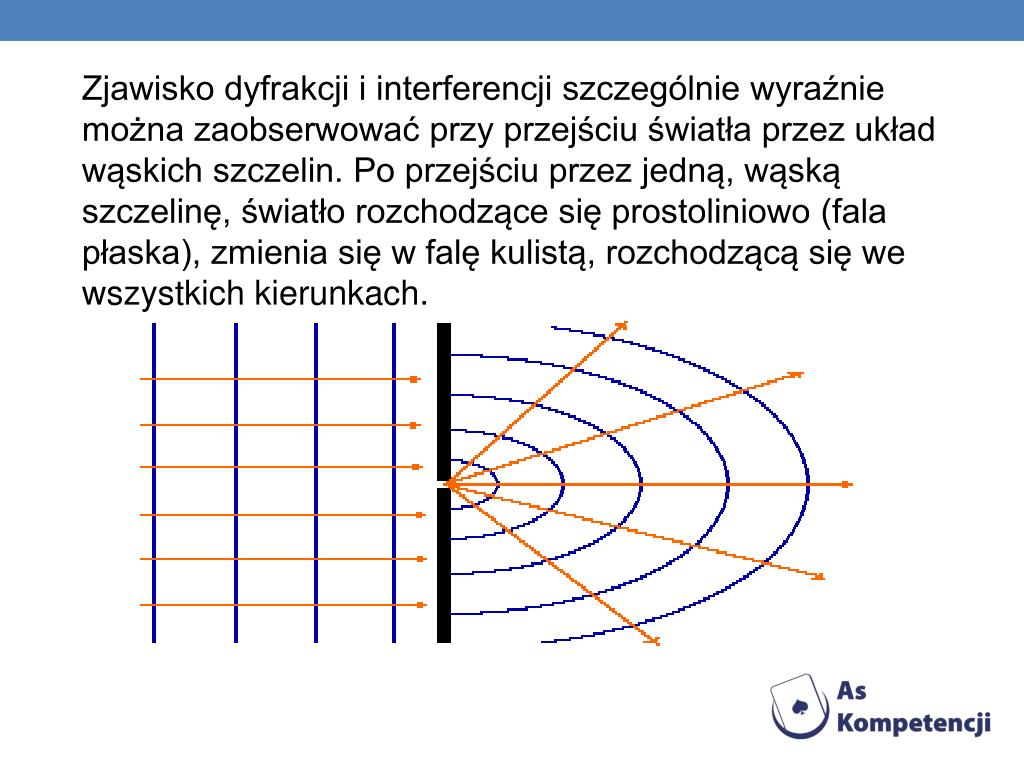 Zjawisko dyfrakcji i interferencji szczególnie wyraźnie można zaobserwować przy przejściu światła przez układ wąskich szczelin. Po przejściu przez jedną, wąską szczelinę, światło rozchodzące się prostoliniowo (fala płaska), zmienia się w falę kulistą, rozchodzącą się we wszystkich kierunkach.

As Kompetencji